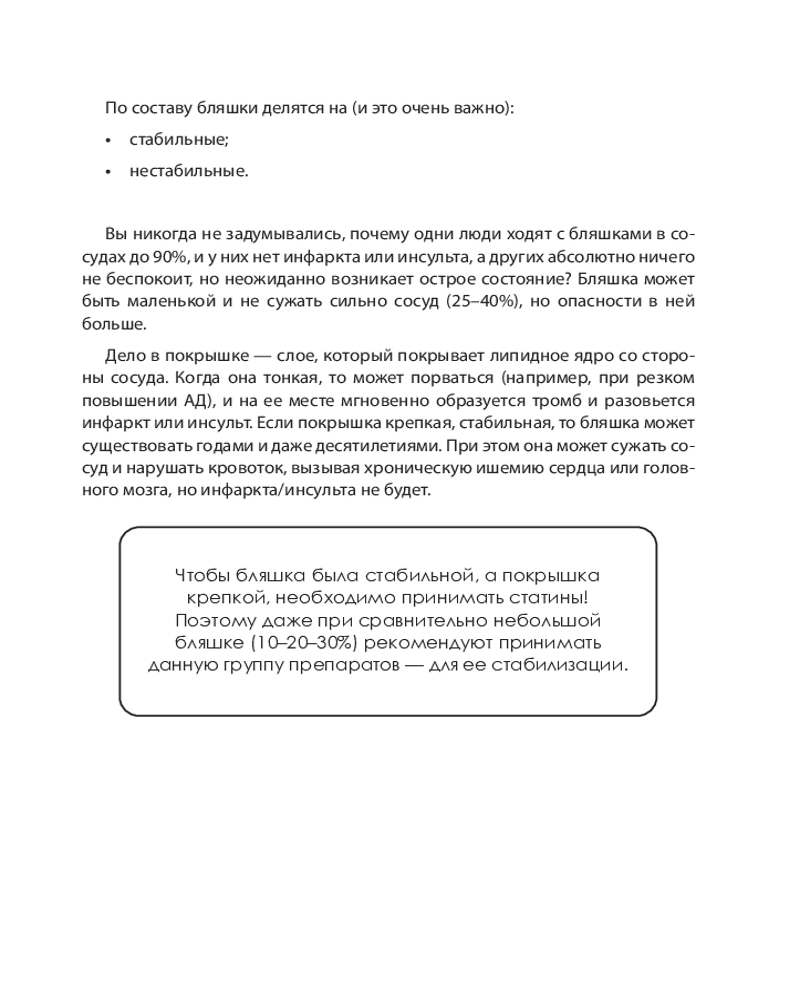 По составу бляшки делятся на (и это очень важно):

• стабильные;

• нестабильные.

Вы никогда не задумывались, почему одни люди ходят с бляшками в сосудах до 90%, и у них нет инфаркта или инсульта, а других абсолютно ничего не беспокоит, но неожиданно возникает острое состояние? Бляшка может быть маленькой и не сужать сильно сосуд (25–40%), но опасности в ней больше.

Дело в покрышке — слое, который покрывает липидное ядро со стороны сосуда. Когда она тонкая, то может порваться (например, при резком повышении АД), и на ее месте мгновенно образуется тромб и разовьется инфаркт или инсульт. Если покрышка крепкая, стабильная, то бляшка может существовать годами и даже десятилетиями. При этом она может сужать сосуд и нарушать кровоток, вызывая хроническую ишемию сердца или головного мозга, но инфаркта/инсульта не будет.

Чтобы бляшка была стабильной, а покрышка крепкой, необходимо принимать статины! Поэтому даже при сравнительно небольшой бляшке (10–20–30%) рекомендуют принимать данную группу препаратов — для ее стабилизации.